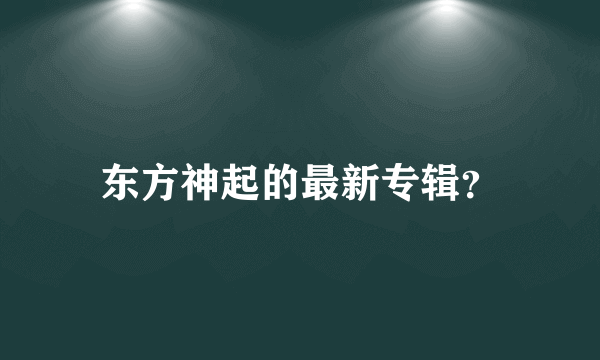 东方神起的最新专辑?